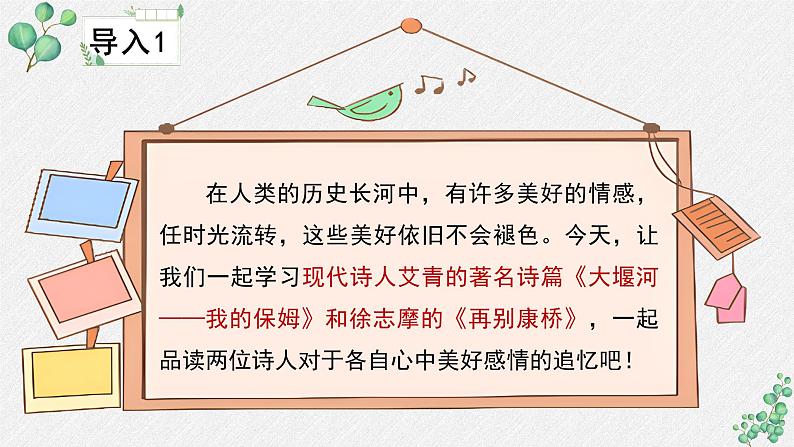 导入1

在人类的历史长河中，有许多美好的情感，任时光流转，这些美好依旧不会褪色。今天，让我们一起学习现代诗人艾青的著名诗篇《大堰河——我的保姆》和徐志摩的《再别康桥》，一起品读两位诗人对于各自心中美好感情的追忆吧！